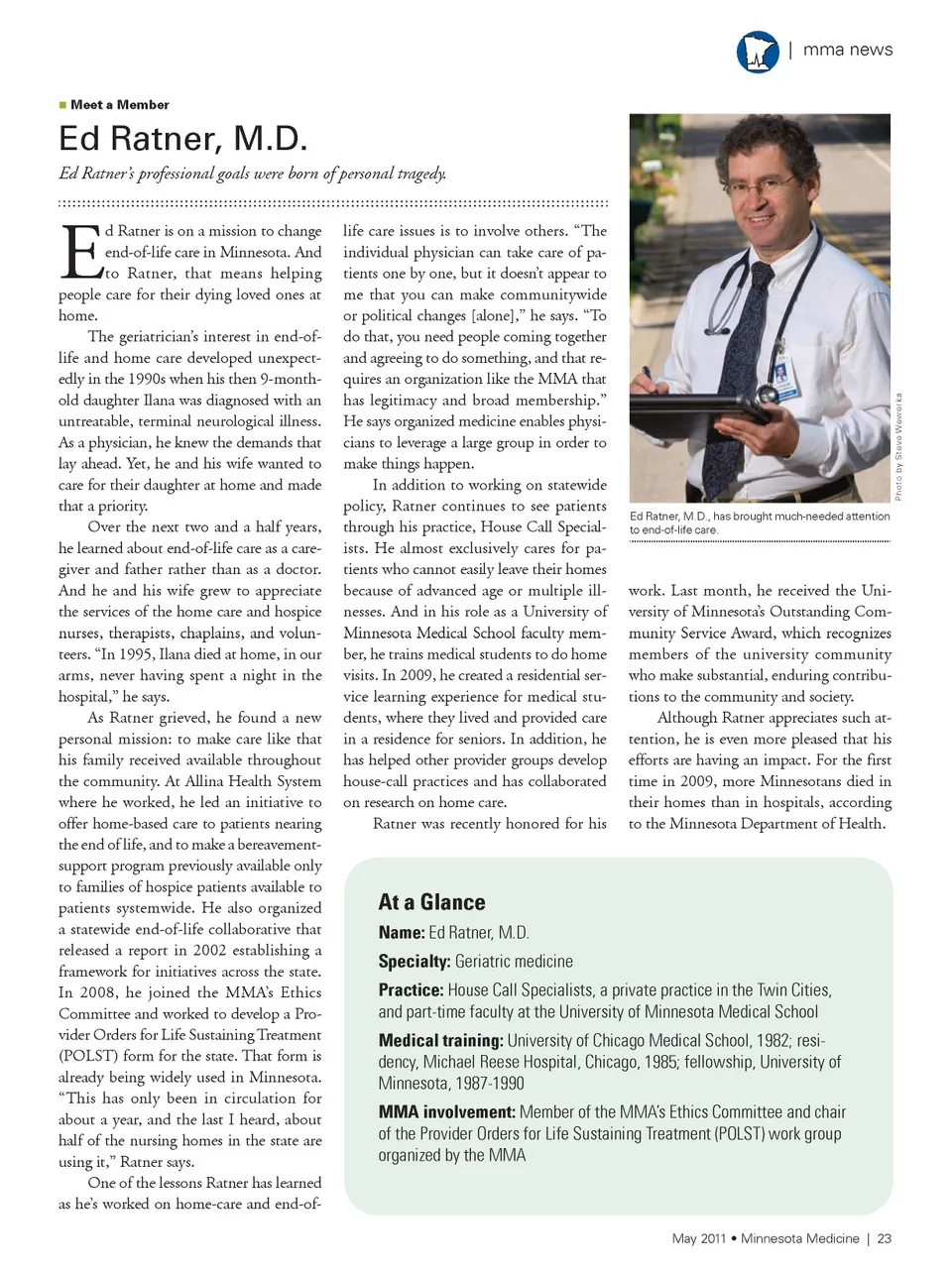 | mma news

Meet a Member

Ed Ratner, M.D.

Ed Ratner's professional goals were born of personal tragedy.

Ed Ratner is on a mission to change end-of-life care in Minnesota. And to Ratner, that means helping people care for their dying loved ones at home.

The geriatrician's interest in end-of-life and home care developed unexpectedly in the 1990s when his then 9-month-old daughter Ilana was diagnosed with an untreatable, terminal neurological illness. As a physician, he knew the demands that lay ahead. Yet, he and his wife wanted to care for their daughter at home and made that a priority.

Over the next two and a half years, he learned about end-of-life care as a caregiver and father rather than as a doctor. And he and his wife grew to appreciate the services of the home care and hospice nurses, therapists, chaplains, and volunteers. "In 1995, Ilana died at home, in our arms, never having spent a night in the hospital," he says.

As Ratner grieved, he found a new personal mission: to make care like that his family received available throughout the community. At Allina Health System where he worked, he led an initiative to offer home-based care to patients nearing the end of life, and to make a bereavement-support program previously available only to families of hospice patients available to patients systemwide. He also organized a statewide end-of-life collaborative that released a report in 2002 establishing a framework for initiatives across the state. In 2008, he joined the MMA's Ethics Committee and worked to develop a Provider Orders for Life Sustaining Treatment (POLST) form for the state. That form is already being widely used in Minnesota. "This has only been in circulation for about a year, and the last I heard, about half of the nursing homes in the state are using it," Ratner says.

One of the lessons Ratner has learned as he's worked on home-care and end-of-life care issues is to involve others. "The individual physician can take care of patients one by one, but it doesn't appear to me that you can make communitywide or political changes [alone]," he says. "To do that, you need people coming together and agreeing to do something, and that requires an organization like the MMA that has legitimacy and broad membership." He says organized medicine enables physicians to leverage a large group in order to make things happen.

In addition to working on statewide policy, Ratner continues to see patients through his practice, House Call Specialists. He almost exclusively cares for patients who cannot easily leave their homes because of advanced age or multiple illnesses. And in his role as a University of Minnesota Medical School faculty member, he trains medical students to do home visits. In 2009, he created a residential service learning experience for medical students, where they lived and provided care in a residence for seniors. In addition, he has helped other provider groups develop house-call practices and has collaborated on research on home care.

Ratner was recently honored for his work. Last month, he received the University of Minnesota's Outstanding Community Service Award, which recognizes members of the university community who make substantial, enduring contributions to the community and society.

Although Ratner appreciates such attention, he is even more pleased that his efforts are having an impact. For the first time in 2009, more Minnesotans died in their homes than in hospitals, according to the Minnesota Department of Health.

Photo by Steve Wewerka

Ed Ratner, M.D., has brought much-needed attention to end-of-life care.

At a Glance

Name: Ed Ratner, M.D.

Specialty: Geriatric medicine

Practice: House Call Specialists, a private practice in the Twin Cities, and part-time faculty at the University of Minnesota Medical School

Medical training: University of Chicago Medical School, 1982; residency, Michael Reese Hospital, Chicago, 1985; fellowship, University of Minnesota, 1987-1990

MMA involvement: Member of the MMA's Ethics Committee and chair of the Provider Orders for Life Sustaining Treatment (POLST) work group organized by the MMA

May 2011 • Minnesota Medicine | 23